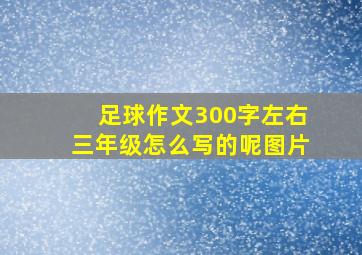 足球作文300字左右
三年级怎么写的呢图片